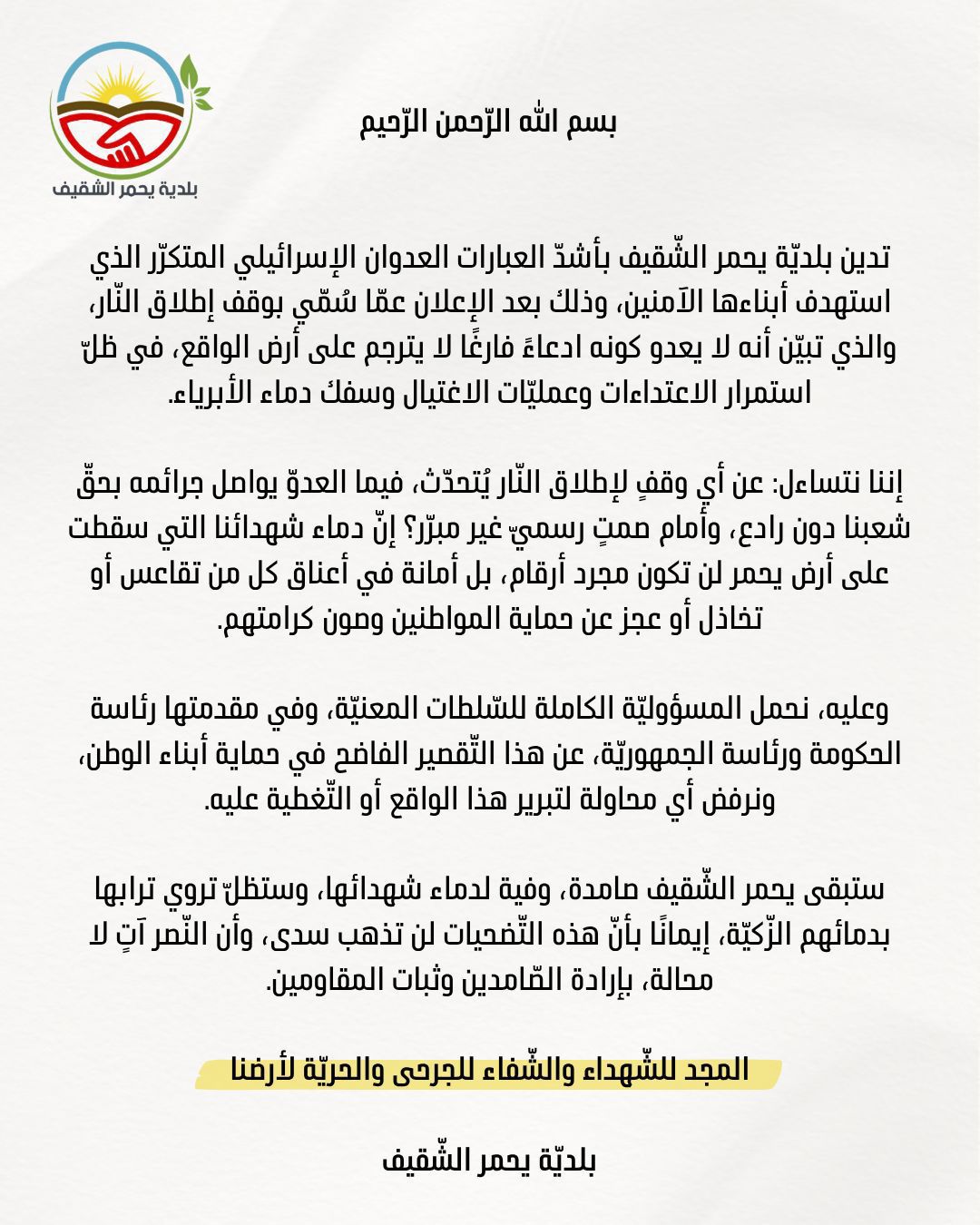 بلدية يحمر الشقيف

بسم الله الرّحمن الرّحيم

تدين بلديّة يحمر الشّقيف بأشدّ العبارات العدوان الإسرائيلي المتكرّر الذي استهدف أبناءها الآمنين، وذلك بعد الإعلان عمّا سُمّي بوقف إطلاق النّار، والذي تبيّن أنه لا يعدو كونه ادعاءً فارغًا لا يترجم على أرض الواقع، في ظلّ استمرار الاعتداءات وعمليّات الاغتيال وسفك دماء الأبرياء.

إننا نتساءل: عن أي وقفٍ لإطلاق النّار يُتحدّث، فيما العدوّ يواصل جرائمه بحقّ شعبنا دون رادع، وأمام صمتٍ رسميّ غير مبرّر؟ إنّ دماء شهدائنا التي سقطت على أرض يحمر لن تكون مجرد أرقام، بل أمانة في أعناق كل من تقاعس أو تخاذل أو عجز عن حماية المواطنين وصون كرامتهم.

وعليه، نحمل المسؤوليّة الكاملة للسّلطات المعنيّة، وفي مقدمتها رئاسة الحكومة ورئاسة الجمهوريّة، عن هذا التّقصير الفاضح في حماية أبناء الوطن، ونرفض أي محاولة لتبرير هذا الواقع أو التّغطية عليه.

ستبقى يحمر الشّقيف صامدة، وفية لدماء شهدائها، وستظلّ تروي ترابها بدمائهم الزّكيّة، إيمانًا بأنّ هذه التّضحيات لن تذهب سدى، وأن النّصر آتٍ لا محالة، بإرادة الصّامدين وثبات المقاومين.

المجد للشّهداء والشّفاء للجرحى والحريّة لأرضنا

بلديّة يحمر الشّقيف